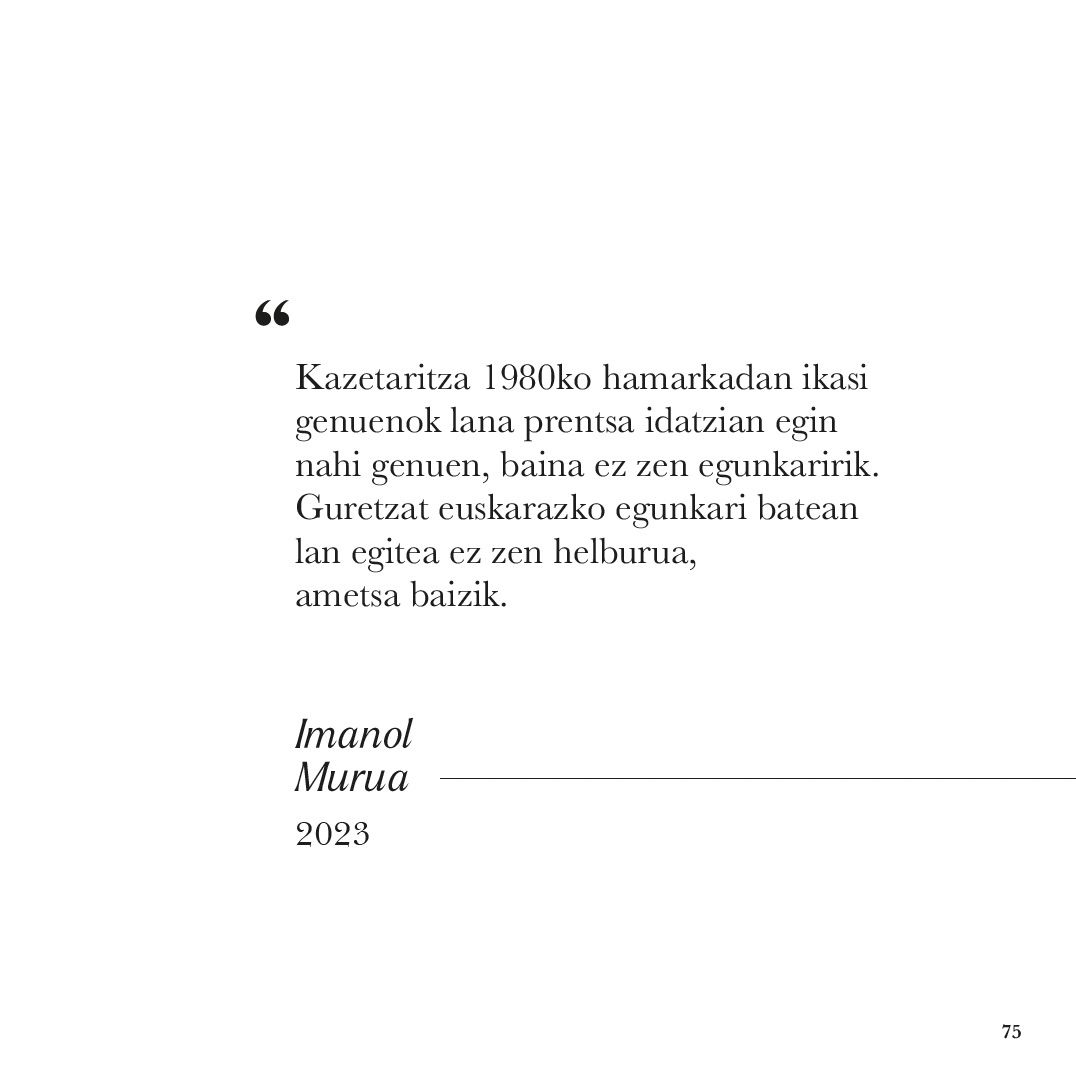 "

Kazetaritza 1980ko hamarkadan ikasi genuenok lana prentsa idatzian egin nahi genuen, baina ez zen egunkaririk. Guretzat euskarazko egunkari batean lan egitea ez zen helburua, ametsa baizik.

Imanol
Murua

2023

75